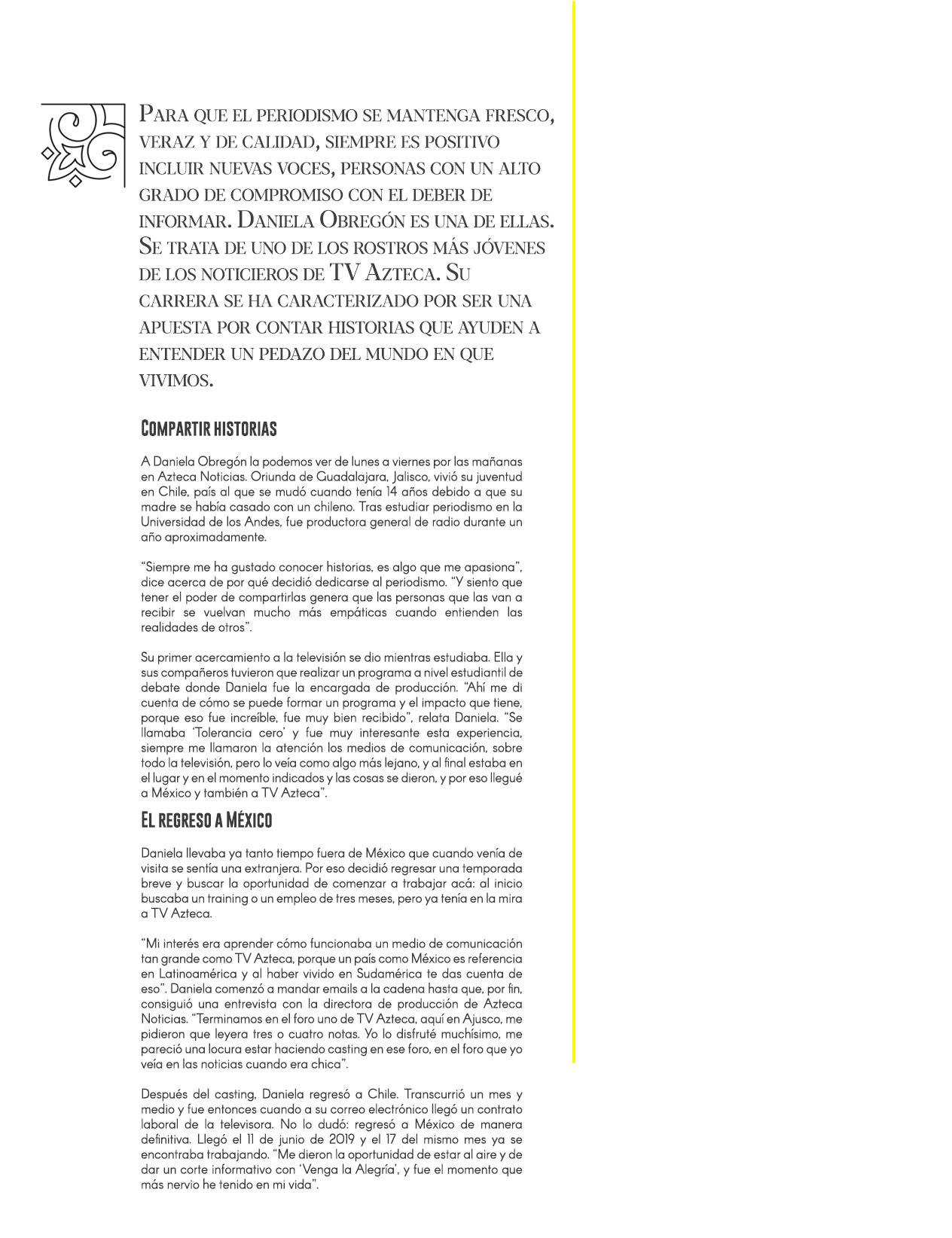 Para que el periodismo se mantenga fresco, veraz y de calidad, siempre es positivo incluir nuevas voces, personas con un alto grado de compromiso con el deber de informar. Daniela Obregón es una de ellas. Se trata de uno de los rostros más jóvenes de los noticieros de TV Azteca. Su carrera se ha caracterizado por ser una apuesta por contar historias que ayuden a entender un pedazo del mundo en que vivimos.

Compartir historias

A Daniela Obregón la podemos ver de lunes a viernes por las mañanas en Azteca Noticias. Oriunda de Guadalajara, Jalisco, vivió su juventud en Chile, país al que se mudó cuando tenía 14 años debido a que su madre se había casado con un chileno. Tras estudiar periodismo en la Universidad de los Andes, fue productora general de radio durante un año aproximadamente.

“Siempre me ha gustado conocer historias, es algo que me apasiona”, dice acerca de por qué decidió dedicarse al periodismo. “Y siento que tener el poder de compartirlas genera que las personas que las van a recibir se vuelvan mucho más empáticas cuando entienden las realidades de otros”.

Su primer acercamiento a la televisión se dio mientras estudiaba. Ella y sus compañeros tuvieron que realizar un programa a nivel estudiantil de debate donde Daniela fue la encargada de producción. “Ahí me di cuenta de cómo se puede formar un programa y el impacto que tiene, porque eso fue increíble, fue muy bien recibido”, relata Daniela. “Se llamaba ‘Tolerancia cero’ y fue muy interesante esta experiencia, siempre me llamaron la atención los medios de comunicación, sobre todo la televisión, pero lo veía como algo más lejano, y al final estaba en el lugar y en el momento indicados y las cosas se dieron, y por eso llegué a México y también a TV Azteca”.

El regreso a México

Daniela llevaba ya tanto tiempo fuera de México que cuando venía de visita se sentía una extranjera. Por eso decidió regresar una temporada breve y buscar la oportunidad de comenzar a trabajar acá: al inicio buscaba un training o un empleo de tres meses, pero ya tenía en la mira a TV Azteca.

“Mi interés era aprender cómo funcionaba un medio de comunicación tan grande como TV Azteca, porque un país como México es referencia en Latinoamérica y al haber vivido en Sudamérica te das cuenta de eso”. Daniela comenzó a mandar emails a la cadena hasta que, por fin, consiguió una entrevista con la directora de producción de Azteca Noticias. “Terminamos en el foro uno de TV Azteca, aquí en Ajusco, me pidieron que leyera tres o cuatro notas. Yo lo disfruté muchísimo, me pareció una locura estar haciendo casting en ese foro, en el foro que yo veía en las noticias cuando era chica”.

Después del casting, Daniela regresó a Chile. Transcurrió un mes y medio y fue entonces cuando a su correo electrónico llegó un contrato laboral de la televisora. No lo dudó: regresó a México de manera definitiva. Llegó el 11 de junio de 2019 y el 17 del mismo mes ya se encontraba trabajando. “Me dieron la oportunidad de estar al aire y de dar un corte informativo con ‘Venga la Alegría’, y fue el momento que más nervio he tenido en mi vida”.